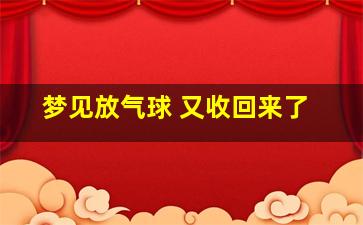 梦见放气球 又收回来了